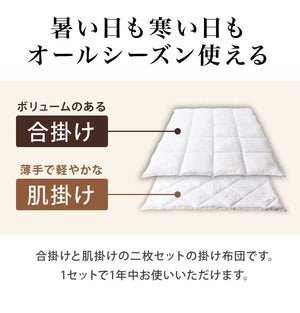 暑い日も寒い日も
オールシーズン使える

ボリュームのある
合掛け

薄手で軽やかな
肌掛け

合掛けと肌掛けの二枚セットの掛け布団です。
1セットで1年中お使いいただけます。